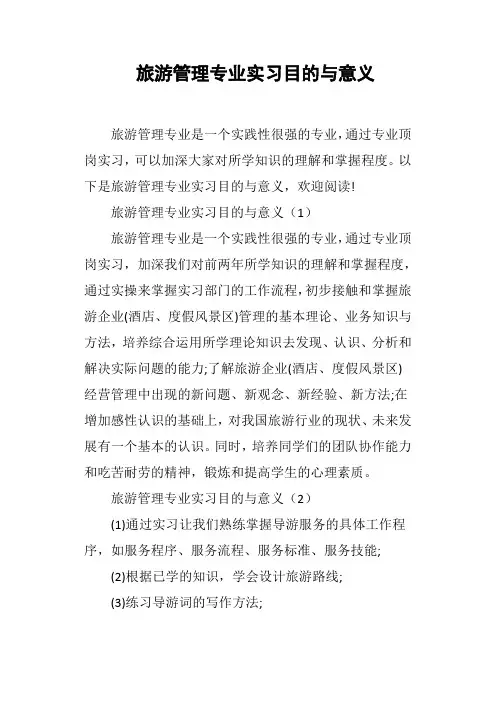 旅游管理专业实习目的与意义

旅游管理专业是一个实践性很强的专业，通过专业顶岗实习，可以加深大家对所学知识的理解和掌握程度。以下是旅游管理专业实习目的与意义，欢迎阅读!

旅游管理专业实习目的与意义（1）

旅游管理专业是一个实践性很强的专业，通过专业顶岗实习，加深我们对前两年所学知识的理解和掌握程度，通过实操来掌握实习部门的工作流程，初步接触和掌握旅游企业(酒店、度假风景区)管理的基本理论、业务知识与方法，培养综合运用所学理论知识去发现、认识、分析和解决实际问题的能力;了解旅游企业(酒店、度假风景区)经营管理中出现的新问题、新观念、新经验、新方法;在增加感性认识的基础上，对我国旅游行业的现状、未来发展有一个基本的认识。同时，培养同学们的团队协作能力和吃苦耐劳的精神，锻炼和提高学生的心理素质。

旅游管理专业实习目的与意义（2）

(1)通过实习让我们熟练掌握导游服务的具体工作程序，如服务程序、服务流程、服务标准、服务技能;

(2)根据已学的知识，学会设计旅游路线;

(3)练习导游词的写作方法;